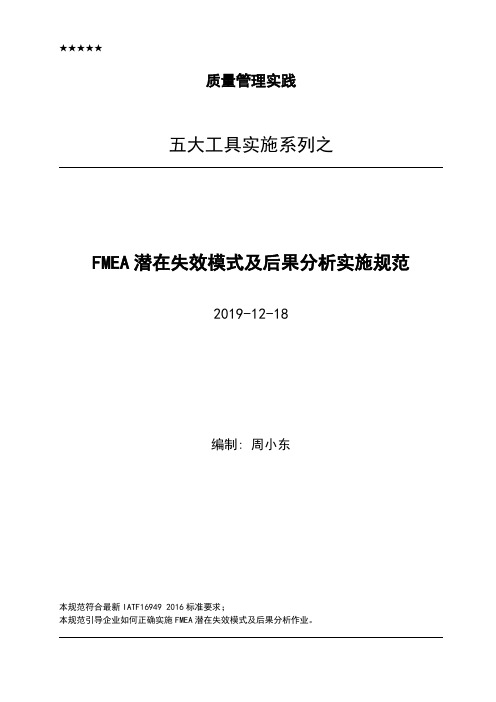 ★★★★★

质量管理实践

五大工具实施系列之

FMEA 潜在失效模式及后果分析实施规范

2019-12-18

编制：周小东

本规范符合最新 IATF16949 2016 标准要求；
本规范引导企业如何正确实施 FMEA 潜在失效模式及后果分析作业。